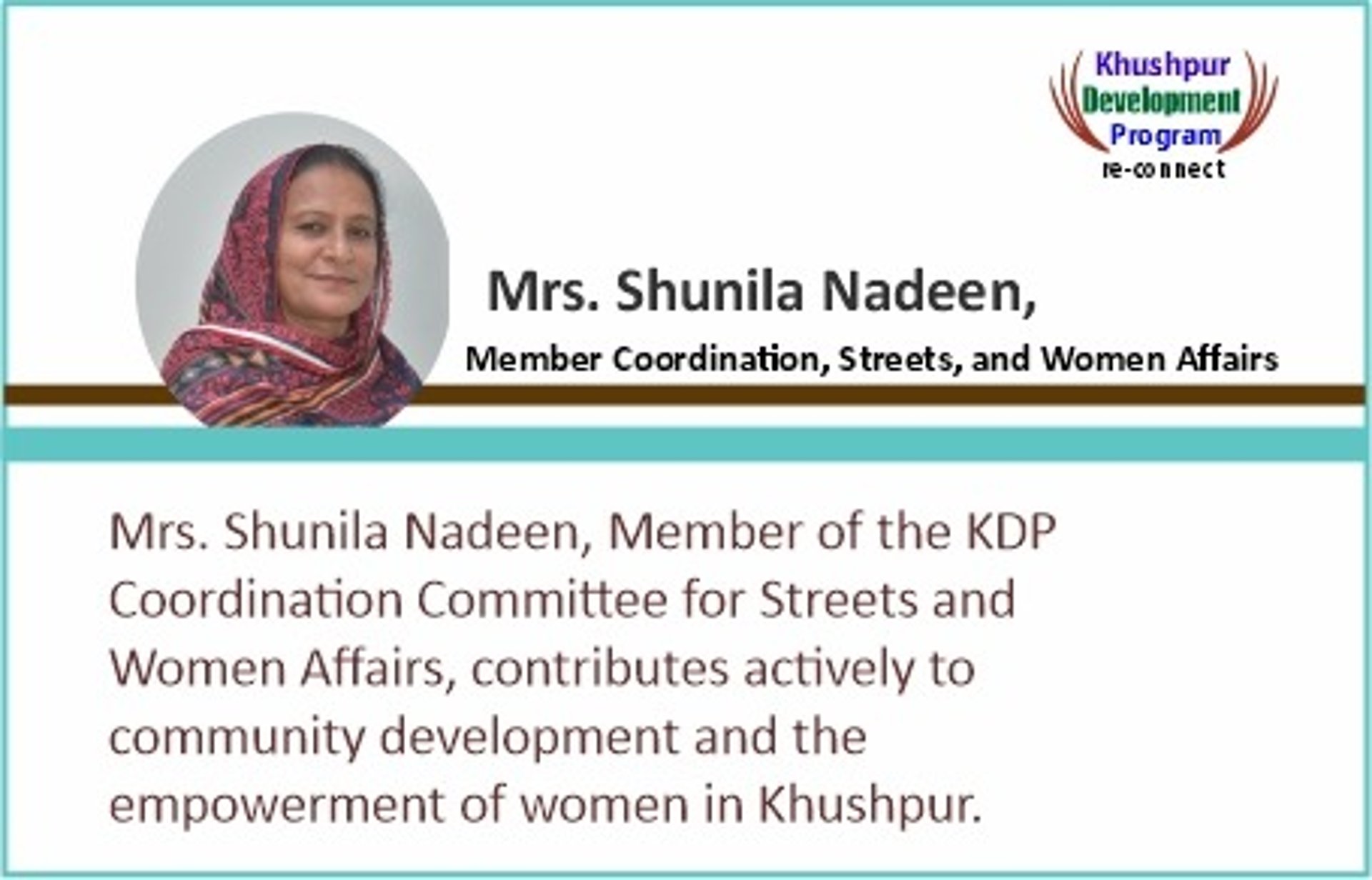 Khushpur Development Program re-connect

Mrs. Shunila Nadeen,

Member Coordination, Streets, and Women Affairs

Mrs. Shunila Nadeen, Member of the KDP Coordination Committee for Streets and Women Affairs, contributes actively to community development and the empowerment of women in Khushpur.